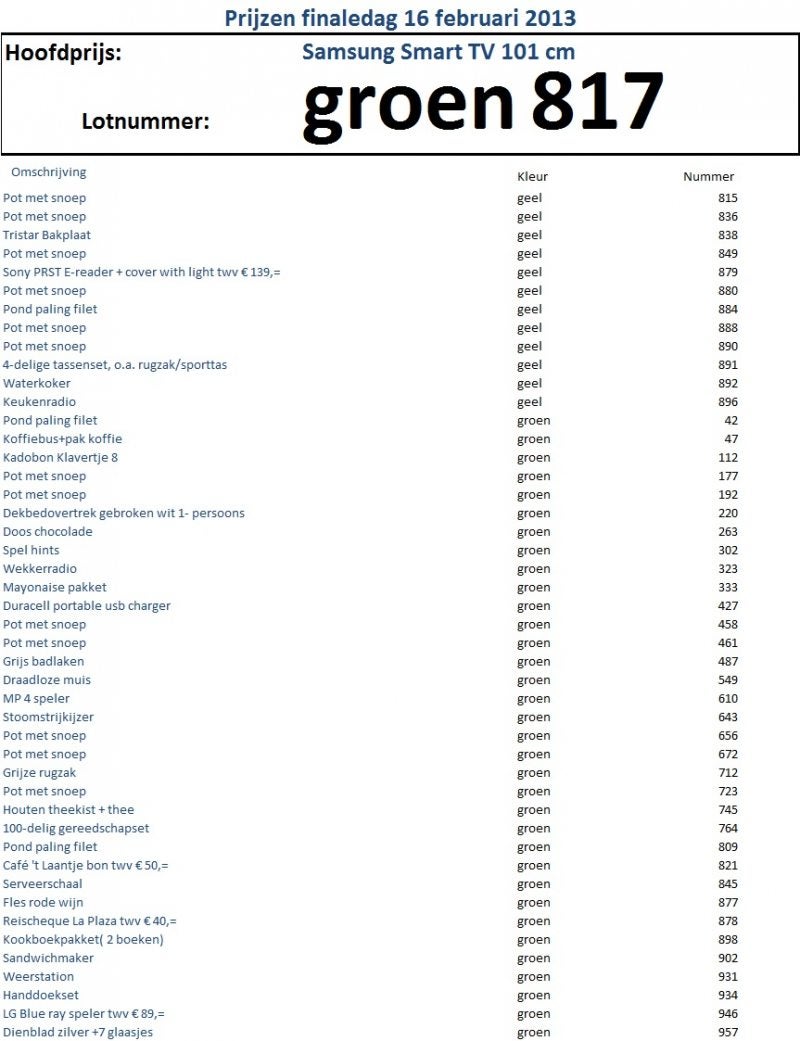 Prijzen finaledag 16 februari 2013

Hoofdprijs: Samsung Smart TV 101 cm

Lotnummer: groen 817

| Omschrijving | Kleur | Nummer |
|---|---|---|
| Pot met snoep | geel | 815 |
| Pot met snoep | geel | 836 |
| Tristar Bakplaat | geel | 838 |
| Pot met snoep | geel | 849 |
| Sony PRST E-reader + cover with light twv € 139,= | geel | 879 |
| Pot met snoep | geel | 880 |
| Pond paling filet | geel | 884 |
| Pot met snoep | geel | 888 |
| Pot met snoep | geel | 890 |
| 4-delige tassenset, o.a. rugzak/sporttas | geel | 891 |
| Waterkoker | geel | 892 |
| Keukenradio | geel | 896 |
| Pond paling filet | groen | 42 |
| Koffiebus+pak koffie | groen | 47 |
| Kadobon Klavertje 8 | groen | 112 |
| Pot met snoep | groen | 177 |
| Pot met snoep | groen | 192 |
| Dekbedovertrek gebroken wit 1- persoons | groen | 220 |
| Doos chocolade | groen | 263 |
| Spel hints | groen | 302 |
| Wekkerradio | groen | 323 |
| Mayonaise pakket | groen | 333 |
| Duracell portable usb charger | groen | 427 |
| Pot met snoep | groen | 458 |
| Pot met snoep | groen | 461 |
| Grijs badlaken | groen | 487 |
| Draadloze muis | groen | 549 |
| MP 4 speler | groen | 610 |
| Stoomstrijkijzer | groen | 643 |
| Pot met snoep | groen | 656 |
| Pot met snoep | groen | 672 |
| Grijze rugzak | groen | 712 |
| Pot met snoep | groen | 723 |
| Houten theekist + thee | groen | 745 |
| 100-delig gereedschapset | groen | 764 |
| Pond paling filet | groen | 809 |
| Café 't Laantje bon twv € 50,= | groen | 821 |
| Serveerschaal | groen | 845 |
| Fles rode wijn | groen | 877 |
| Reischeque La Plaza twv € 40,= | groen | 878 |
| Kookboekpakket( 2 boeken) | groen | 898 |
| Sandwichmaker | groen | 902 |
| Weerstation | groen | 931 |
| Handdoekset | groen | 934 |
| LG Blue ray speler twv € 89,= | groen | 946 |
| Dienblad zilver +7 glaasjes | groen | 957 |